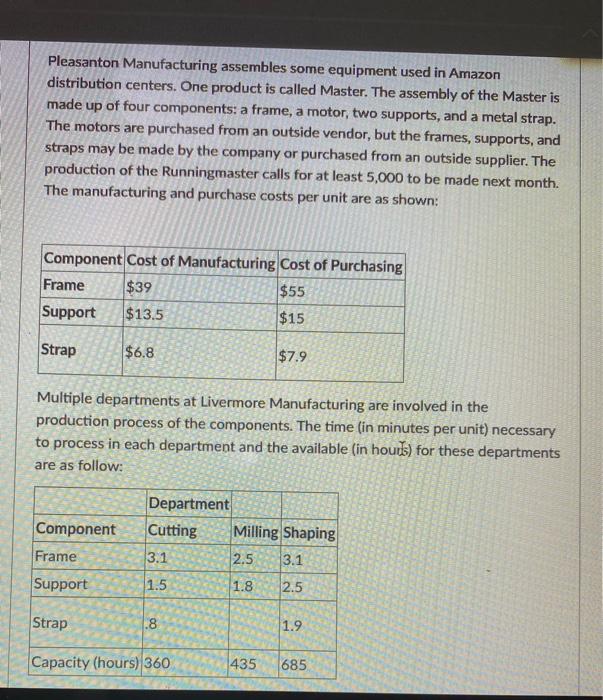 Pleasanton Manufacturing assembles some equipment used in Amazon distribution centers. One product is called Master. The assembly of the Master is made up of four components: a frame, a motor, two supports, and a metal strap. The motors are purchased from an outside vendor, but the frames, supports, and straps may be made by the company or purchased from an outside supplier. The production of the Runningmaster calls for at least 5,000 to be made next month. The manufacturing and purchase costs per unit are as shown:

| Component | Cost of Manufacturing | Cost of Purchasing |
|---|---|---|
| Frame | $39 | $55 |
| Support | $13.5 | $15 |
| Strap | $6.8 | $7.9 |

Multiple departments at Livermore Manufacturing are involved in the production process of the components. The time (in minutes per unit) necessary to process in each department and the available (in hours) for these departments are as follow:

| | Department | | |
|---|---|---|---|
| Component | Cutting | Milling | Shaping |
| Frame | 3.1 | 2.5 | 3.1 |
| Support | 1.5 | 1.8 | 2.5 |
| Strap | .8 | | 1.9 |
| Capacity (hours) | 360 | 435 | 685 |